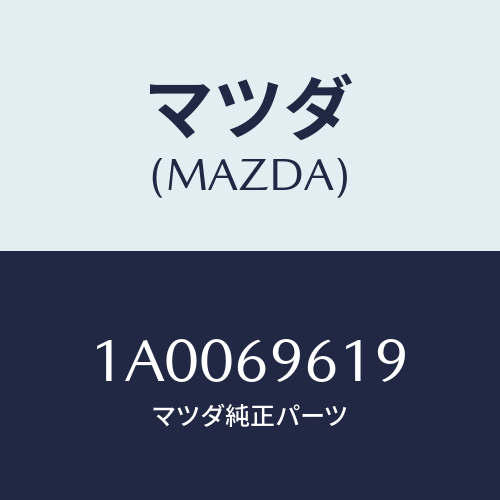 マツダ
(MAZDA)

1A0069619
マツダ純正パーツ